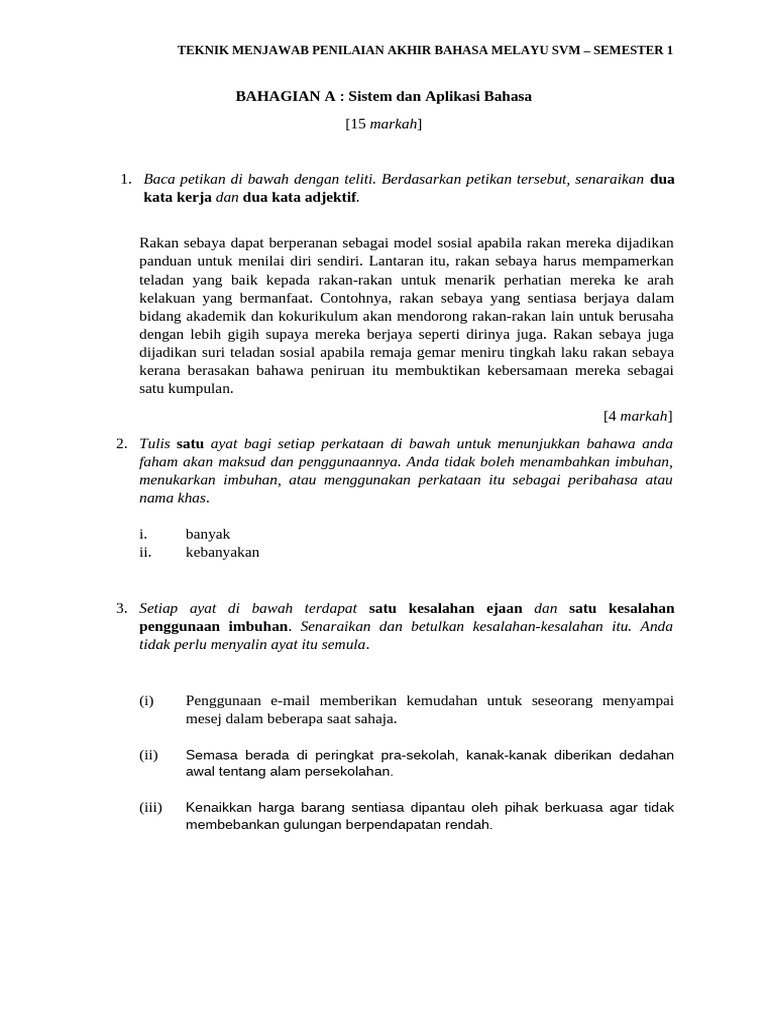 TEKNIK MENJAWAB PENILAIAN AKHIR BAHASA MELAYU SVM – SEMESTER 1

BAHAGIAN A : Sistem dan Aplikasi Bahasa

[15 markah]

1. Baca petikan di bawah dengan teliti. Berdasarkan petikan tersebut, senaraikan dua kata kerja dan dua kata adjektif.

Rakan sebaya dapat berperanan sebagai model sosial apabila rakan mereka dijadikan panduan untuk menilai diri sendiri. Lantaran itu, rakan sebaya harus mempamerkan teladan yang baik kepada rakan-rakan untuk menarik perhatian mereka ke arah kelakuan yang bermanfaat. Contohnya, rakan sebaya yang sentiasa berjaya dalam bidang akademik dan kokurikulum akan mendorong rakan-rakan lain untuk berusaha dengan lebih gigih supaya mereka berjaya seperti dirinya juga. Rakan sebaya juga dijadikan suri teladan sosial apabila remaja gemar meniru tingkah laku rakan sebaya kerana berasakan bahawa peniruan itu membuktikan kebersamaan mereka sebagai satu kumpulan.

[4 markah]

2. Tulis satu ayat bagi setiap perkataan di bawah untuk menunjukkan bahawa anda faham akan maksud dan penggunaannya. Anda tidak boleh menambahkan imbuhan, menukarkan imbuhan, atau menggunakan perkataan itu sebagai peribahasa atau nama khas.

i. banyak
ii. kebanyakan

3. Setiap ayat di bawah terdapat satu kesalahan ejaan dan satu kesalahan penggunaan imbuhan. Senaraikan dan betulkan kesalahan-kesalahan itu. Anda tidak perlu menyalin ayat itu semula.

(i) Penggunaan e-mail memberikan kemudahan untuk seseorang menyampai mesej dalam beberapa saat sahaja.

(ii) Semasa berada di peringkat pra-sekolah, kanak-kanak diberikan dedahan awal tentang alam persekolahan.

(iii) Kenaikkan harga barang sentiasa dipantau oleh pihak berkuasa agar tidak membebankan gulungan berpendapatan rendah.